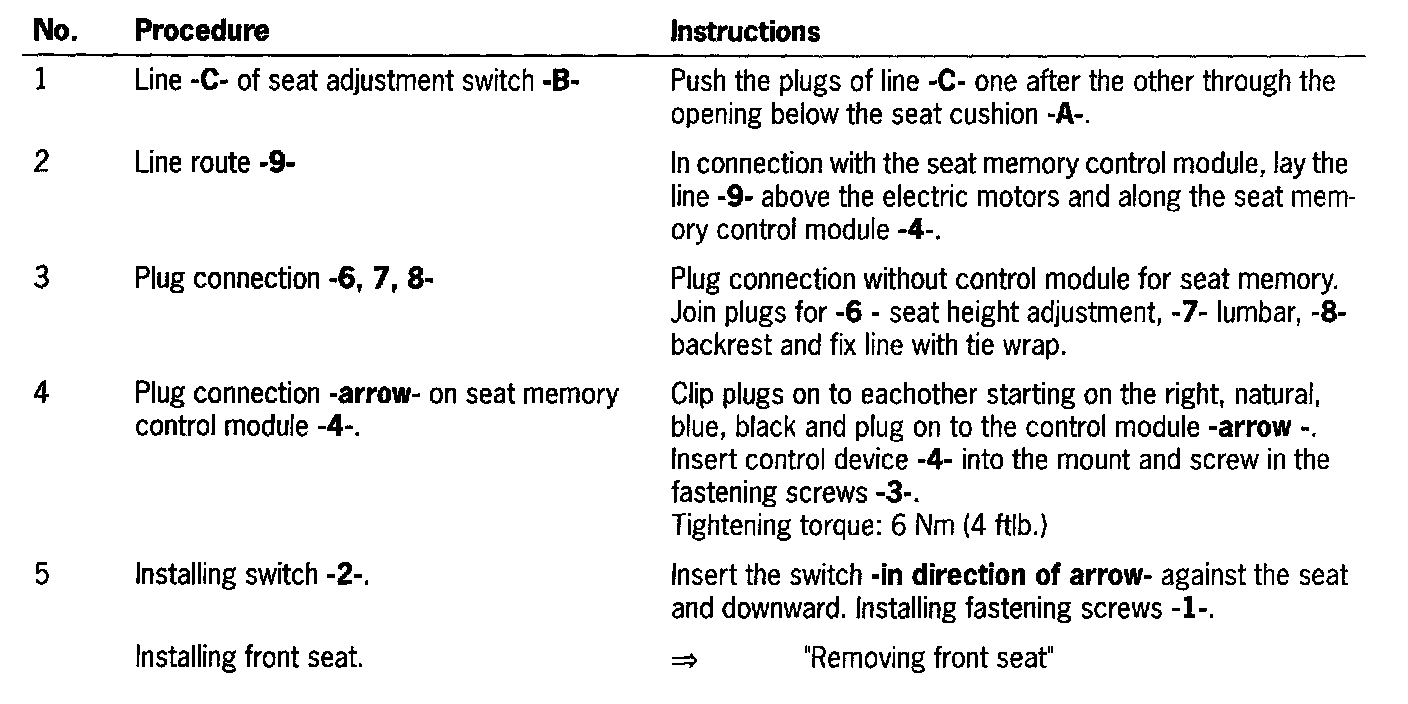 | No. | Procedure | Instructions |
|---|---|---|
| 1 | Line -C- of seat adjustment switch -B- | Push the plugs of line -C- one after the other through the opening below the seat cushion -A-. |
| 2 | Line route -9- | In connection with the seat memory control module, lay the line -9- above the electric motors and along the seat memory control module -4-. |
| 3 | Plug connection -6, 7, 8- | Plug connection without control module for seat memory. Join plugs for -6 - seat height adjustment, -7- lumbar, -8- backrest and fix line with tie wrap. |
| 4 | Plug connection -arrow- on seat memory control module -4-. | Clip plugs on to eachother starting on the right, natural, blue, black and plug on to the control module -arrow -. Insert control device -4- into the mount and screw in the fastening screws -3-. Tightening torque: 6 Nm (4 ftlb.) |
| 5 | Installing switch -2-. | Insert the switch -in direction of arrow- against the seat and downward. Installing fastening screws -1-. |
|  | Installing front seat. | ⇒ "Removing front seat" |